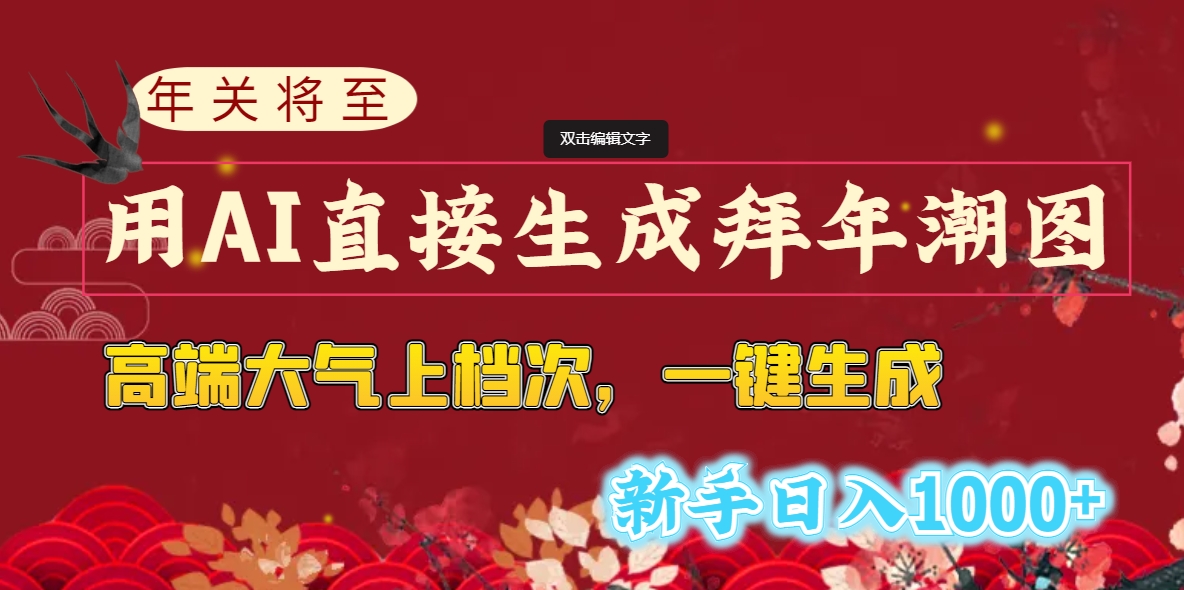 年关将至

双击编辑文字

用AI直接生成拜年潮图

高端大气上档次，一键生成

新手日入1000+